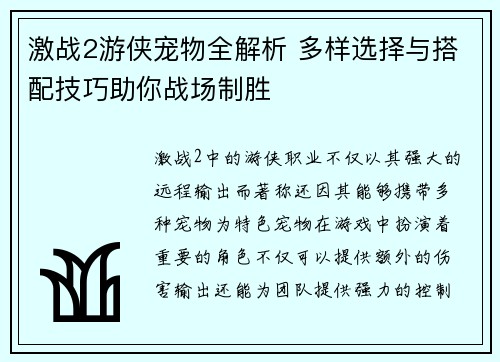 激战2游侠宠物全解析 多样选择与搭配技巧助你战场制胜

激战2中的游侠职业不仅以其强大的远程输出而著称还因其能够携带多种宠物为特色宠物在游戏中扮演着重要的角色不仅可以提供额外的伤害输出还能为团队提供强力的控制